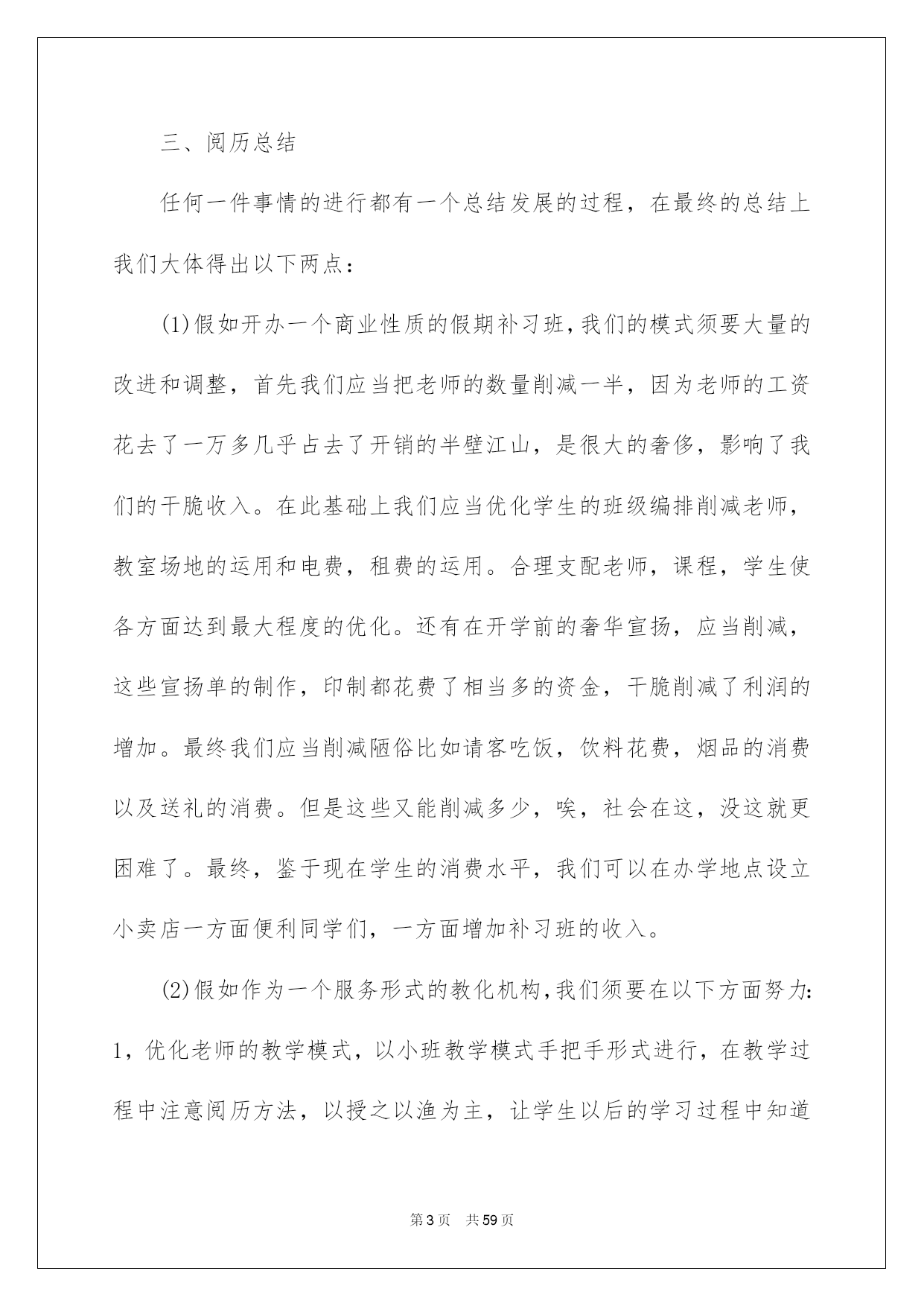 三、阅历总结

任何一件事情的进行都有一个总结发展的过程，在最终的总结上我们大体得出以下两点：

(1)假如开办一个商业性质的假期补习班，我们的模式须要大量的改进和调整，首先我们应当把老师的数量削减一半，因为老师的工资花去了一万多几乎占去了开销的半壁江山，是很大的奢侈，影响了我们的干脆收入。在此基础上我们应当优化学生的班级编排削减老师，教室场地的运用和电费，租费的运用。合理支配老师，课程，学生使各方面达到最大程度的优化。还有在开学前的奢华宣扬，应当削减，这些宣扬单的制作，印制都花费了相当多的资金，干脆削减了利润的增加。最终我们应当削减陋俗比如请客吃饭，饮料花费，烟品的消费以及送礼的消费。但是这些又能削减多少，唉，社会在这，没这就更困难了。最终，鉴于现在学生的消费水平，我们可以在办学地点设立小卖店一方面便利同学们，一方面增加补习班的收入。

(2)假如作为一个服务形式的教化机构，我们须要在以下方面努力：1，优化老师的教学模式，以小班教学模式手把手形式进行，在教学过程中注意阅历方法，以授之以渔为主，让学生以后的学习过程中知道

第3页 共59页